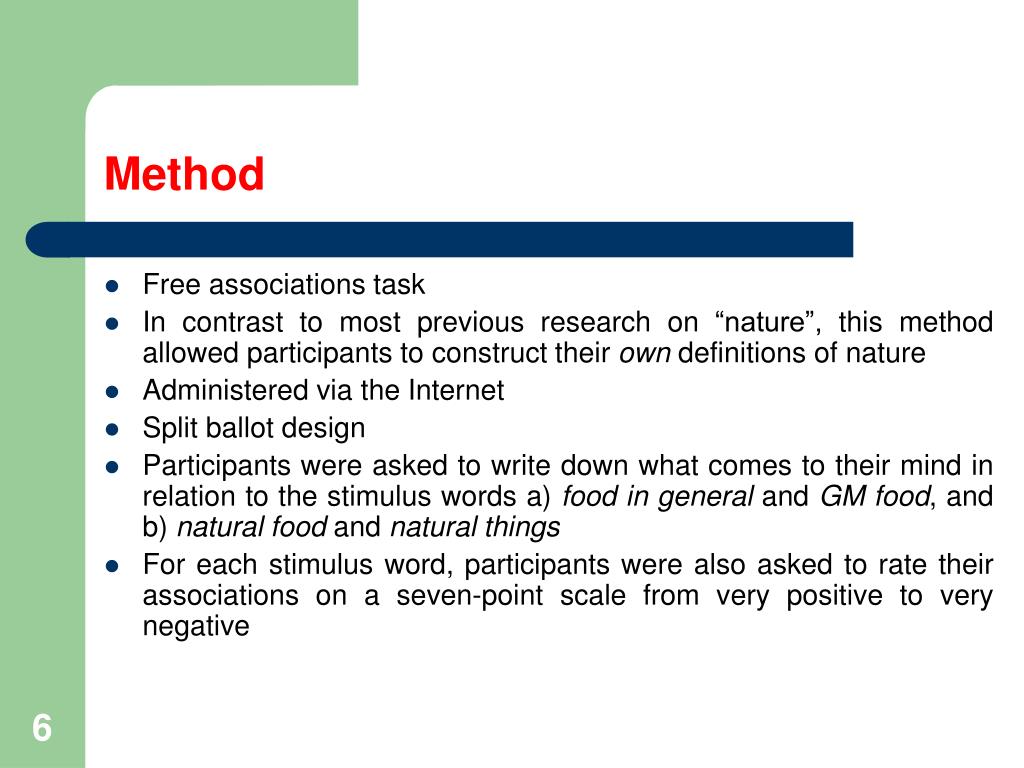 Method

- Free associations task
- In contrast to most previous research on “nature”, this method allowed participants to construct their own definitions of nature
- Administered via the Internet
- Split ballot design
- Participants were asked to write down what comes to their mind in relation to the stimulus words a) food in general and GM food, and b) natural food and natural things
- For each stimulus word, participants were also asked to rate their associations on a seven-point scale from very positive to very negative

6